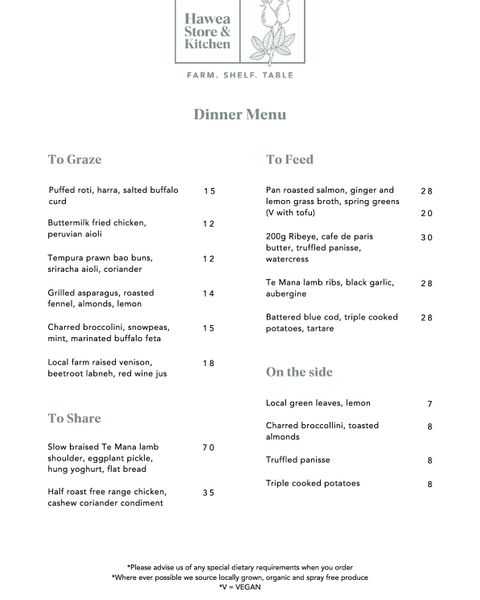 Hawea Store & Kitchen

FARM. SHELF. TABLE

Dinner Menu

To Graze

Puffed roti, harra, salted buffalo curd 15

Buttermilk fried chicken, peruvian aioli 12

Tempura prawn bao buns, sriracha aioli, coriander 12

Grilled asparagus, roasted fennel, almonds, lemon 14

Charred broccolini, snowpeas, mint, marinated buffalo feta 15

Local farm raised venison, beetroot labneh, red wine jus 18

To Share

Slow braised Te Mana lamb shoulder, eggplant pickle, hung yoghurt, flat bread 70

Half roast free range chicken, cashew coriander condiment 35

To Feed

Pan roasted salmon, ginger and lemon grass broth, spring greens 28
(V with tofu) 20

200g Ribeye, cafe de paris butter, truffled panisse, watercress 30

Te Mana lamb ribs, black garlic, aubergine 28

Battered blue cod, triple cooked potatoes, tartare 28

On the side

Local green leaves, lemon 7

Charred broccollini, toasted almonds 8

Truffled panisse 8

Triple cooked potatoes 8

*Please advise us of any special dietary requirements when you order
*Where ever possible we source locally grown, organic and spray free produce
*V = VEGAN